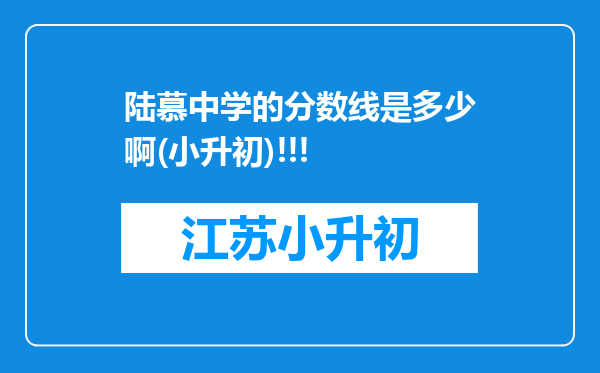 陆慕中学的分数线是多少啊(小升初)!!!

江苏小升初